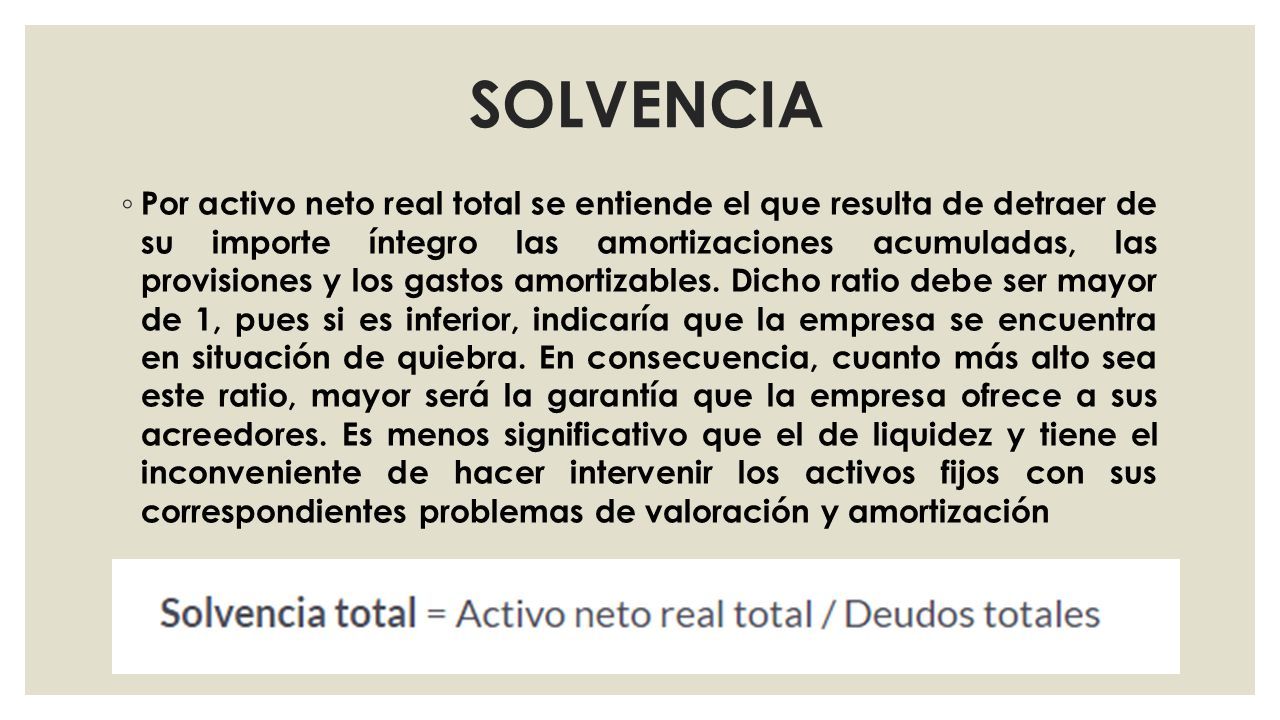 SOLVENCIA

◦ Por activo neto real total se entiende el que resulta de detraer de su importe íntegro las amortizaciones acumuladas, las provisiones y los gastos amortizables. Dicho ratio debe ser mayor de 1, pues si es inferior, indicaría que la empresa se encuentra en situación de quiebra. En consecuencia, cuanto más alto sea este ratio, mayor será la garantía que la empresa ofrece a sus acreedores. Es menos significativo que el de liquidez y tiene el inconveniente de hacer intervenir los activos fijos con sus correspondientes problemas de valoración y amortización

Solvencia total = Activo neto real total / Deudos totales